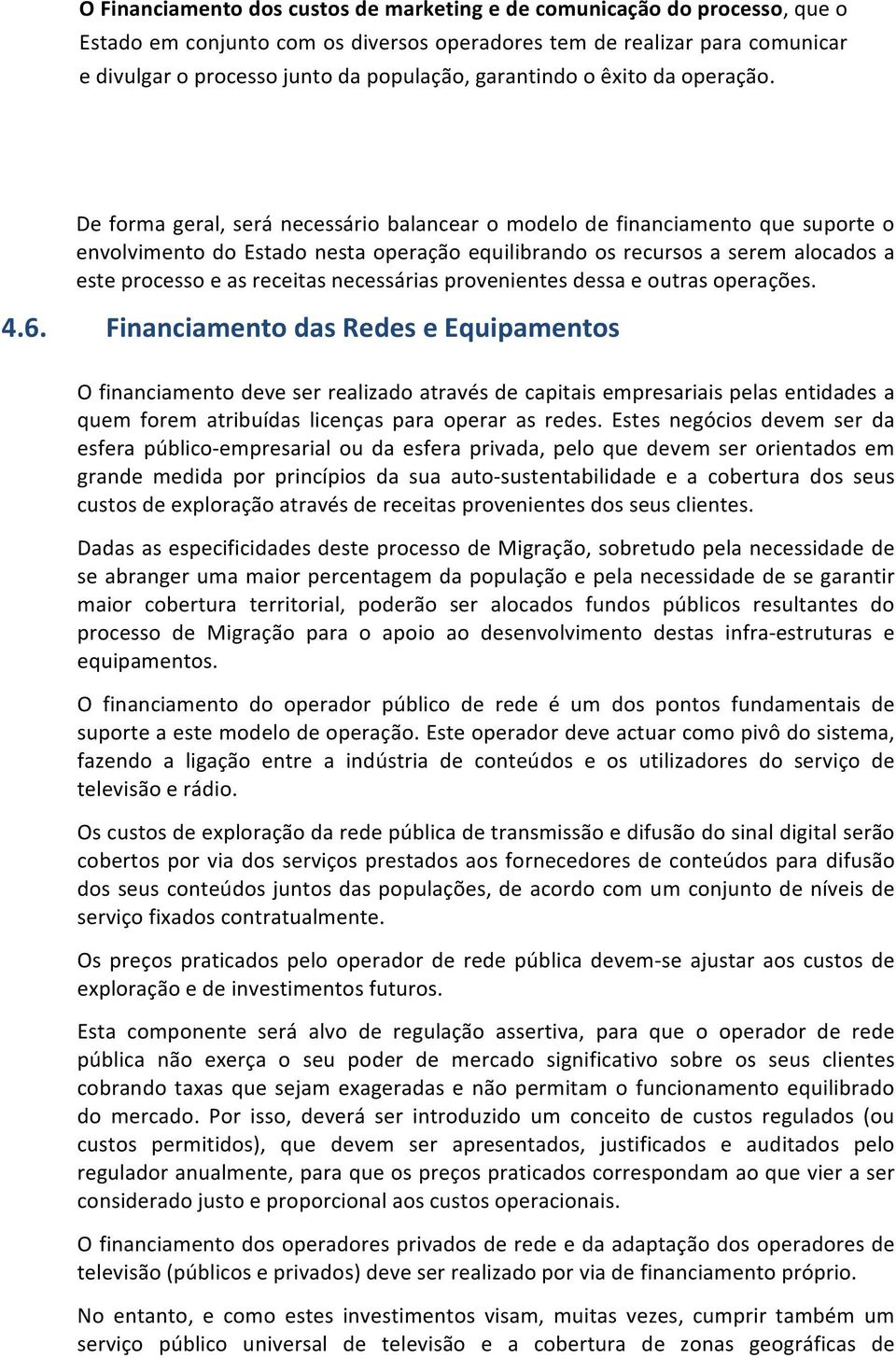 O Financiamento dos custos de marketing e de comunicação do processo, que o Estado em conjunto com os diversos operadores tem de realizar para comunicar e divulgar o processo junto da população, garantindo o êxito da operação.

De forma geral, será necessário balancear o modelo de financiamento que suporte o envolvimento do Estado nesta operação equilibrando os recursos a serem alocados a este processo e as receitas necessárias provenientes dessa e outras operações.

4.6. Financiamento das Redes e Equipamentos

O financiamento deve ser realizado através de capitais empresariais pelas entidades a quem forem atribuídas licenças para operar as redes. Estes negócios devem ser da esfera público-empresarial ou da esfera privada, pelo que devem ser orientados em grande medida por princípios da sua auto-sustentabilidade e a cobertura dos seus custos de exploração através de receitas provenientes dos seus clientes.

Dadas as especificidades deste processo de Migração, sobretudo pela necessidade de se abranger uma maior percentagem da população e pela necessidade de se garantir maior cobertura territorial, poderão ser alocados fundos públicos resultantes do processo de Migração para o apoio ao desenvolvimento destas infra-estruturas e equipamentos.

O financiamento do operador público de rede é um dos pontos fundamentais de suporte a este modelo de operação. Este operador deve actuar como pivô do sistema, fazendo a ligação entre a indústria de conteúdos e os utilizadores do serviço de televisão e rádio.

Os custos de exploração da rede pública de transmissão e difusão do sinal digital serão cobertos por via dos serviços prestados aos fornecedores de conteúdos para difusão dos seus conteúdos juntos das populações, de acordo com um conjunto de níveis de serviço fixados contratualmente.

Os preços praticados pelo operador de rede pública devem-se ajustar aos custos de exploração e de investimentos futuros.

Esta componente será alvo de regulação assertiva, para que o operador de rede pública não exerça o seu poder de mercado significativo sobre os seus clientes cobrando taxas que sejam exageradas e não permitam o funcionamento equilibrado do mercado. Por isso, deverá ser introduzido um conceito de custos regulados (ou custos permitidos), que devem ser apresentados, justificados e auditados pelo regulador anualmente, para que os preços praticados correspondam ao que vier a ser considerado justo e proporcional aos custos operacionais.

O financiamento dos operadores privados de rede e da adaptação dos operadores de televisão (públicos e privados) deve ser realizado por via de financiamento próprio.

No entanto, e como estes investimentos visam, muitas vezes, cumprir também um serviço público universal de televisão e a cobertura de zonas geográficas de